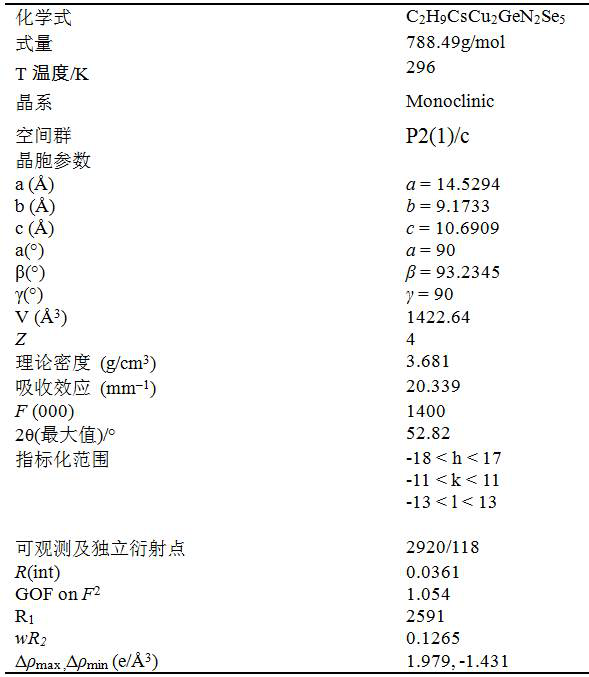 | 化学式 | $C_2H_9CsCu_2GeN_2Se_5$ |
|---|---|
| 式量 | 788.49g/mol |
| T 温度/K | 296 |
| 晶系 | Monoclinic |
| 空间群 | P2(1)/c |
| 晶胞参数 | |
| a (Å) | $a$ = 14.5294 |
| b (Å) | $b$ = 9.1733 |
| c (Å) | $c$ = 10.6909 |
| a(°) | $a$ = 90 |
| β(°) | $\beta$ = 93.2345 |
| γ(°) | $\gamma$ = 90 |
| V (Å$^3$) | 1422.64 |
| $Z$ | 4 |
| 理论密度 (g/cm$^3$) | 3.681 |
| 吸收效应 (mm$^{-1}$) | 20.339 |
| $F$ (000) | 1400 |
| 2θ(最大值)/° | 52.82 |
| 指标化范围 | -18 < h < 17 |
| | -11 < k < 11 |
| | -13 < l < 13 |
| 可观测及独立衍射点 | 2920/118 |
| $R$(int) | 0.0361 |
| GOF on $F^2$ | 1.054 |
| $R_1$ | 2591 |
| $wR_2$ | 0.1265 |
| $\Delta\rho_{max}$,$\Delta\rho_{min}$ (e/Å$^3$) | 1.979, -1.431 |